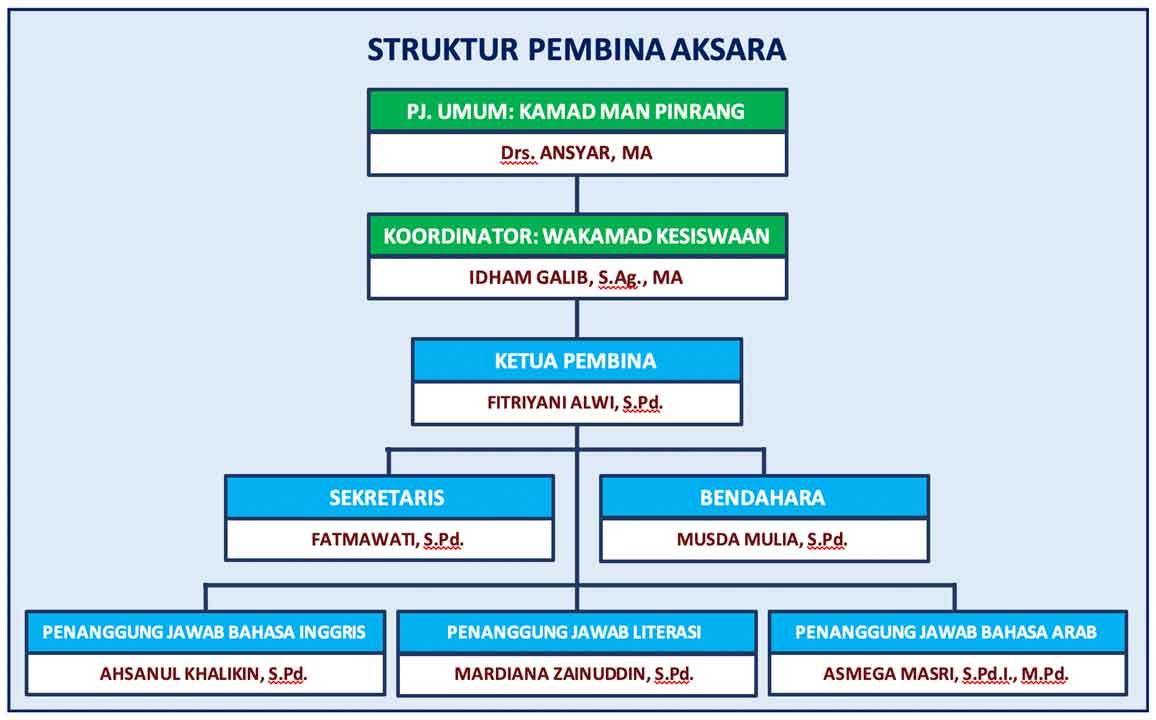 STRUKTUR PEMBINA AKSARA

PJ. UMUM: KAMAD MAN PINRANG

Drs. ANSYAR, MA

KOORDINATOR: WAKAMAD KESISWAAN

IDHAM GALIB, S.Ag., MA

KETUA PEMBINA

FITRIYANI ALWI, S.Pd.

SEKRETARIS

FATMAWATI, S.Pd.

BENDAHARA

MUSDA MULIA, S.Pd.

PENANGGUNG JAWAB BAHASA INGGRIS

AHSANUL KHALIKIN, S.Pd.

PENANGGUNG JAWAB LITERASI

MARDIANA ZAINUDDIN, S.Pd.

PENANGGUNG JAWAB BAHASA ARAB

ASMEGA MASRI, S.Pd.I., M.Pd.